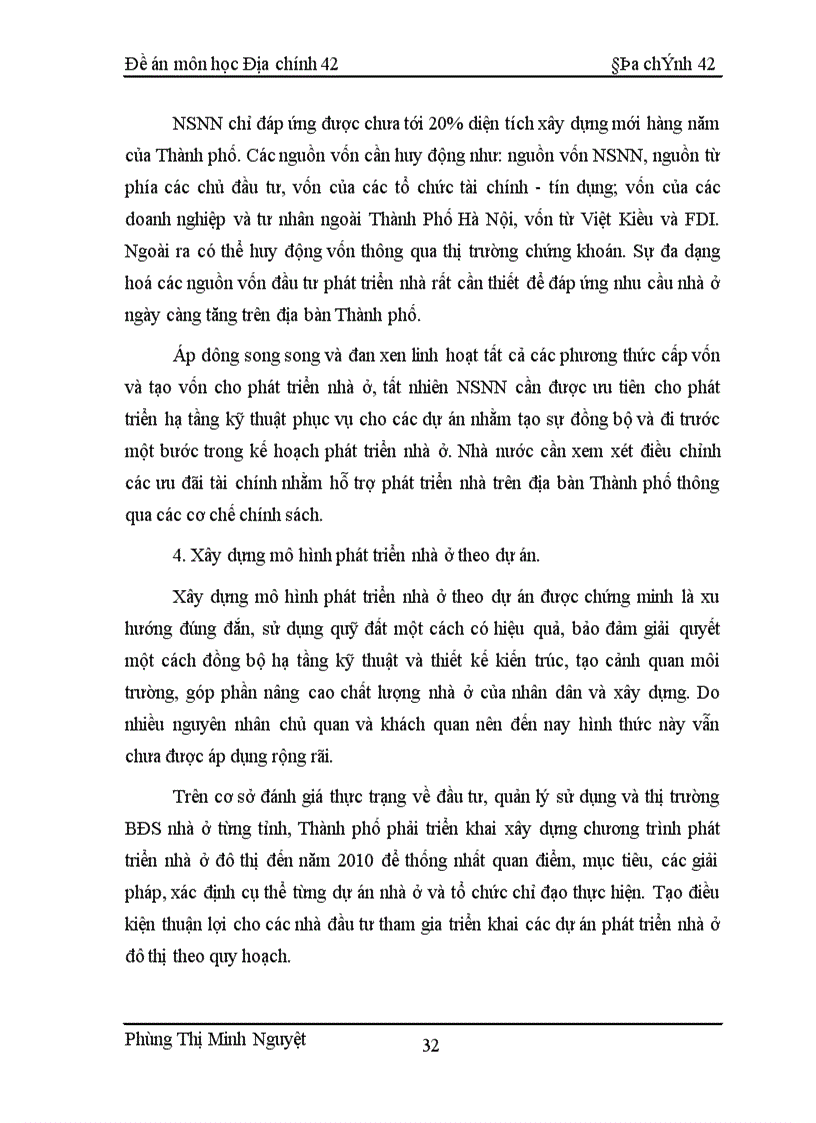 Đề án môn học Địa chính 42

§Þa chÝnh 42

NSNN chỉ đáp ứng được chưa tới 20% diện tích xây dựng mới hàng năm của Thành phố. Các nguồn vốn cần huy động như: nguồn vốn NSNN, nguồn từ phía các chủ đầu tư, vốn của các tổ chức tài chính - tín dụng; vốn của các doanh nghiệp và tư nhân ngoài Thành Phố Hà Nội, vốn từ Việt Kiều và FDI. Ngoài ra có thể huy động vốn thông qua thị trường chứng khoán. Sự đa dạng hoá các nguồn vốn đầu tư phát triển nhà rất cần thiết để đáp ứng nhu cầu nhà ở ngày càng tăng trên địa bàn Thành phố.

Áp dông song song và đan xen linh hoạt tất cả các phương thức cấp vốn và tạo vốn cho phát triển nhà ở, tất nhiên NSNN cần được ưu tiên cho phát triển hạ tầng kỹ thuật phục vụ cho các dự án nhằm tạo sự đồng bộ và đi trước một bước trong kế hoạch phát triển nhà ở. Nhà nước cần xem xét điều chỉnh các ưu đãi tài chính nhằm hỗ trợ phát triển nhà trên địa bàn Thành phố thông qua các cơ chế chính sách.

4. Xây dựng mô hình phát triển nhà ở theo dự án.

Xây dựng mô hình phát triển nhà ở theo dự án được chứng minh là xu hướng đúng đắn, sử dụng quỹ đất một cách có hiệu quả, bảo đảm giải quyết một cách đồng bộ hạ tầng kỹ thuật và thiết kế kiến trúc, tạo cảnh quan môi trường, góp phần nâng cao chất lượng nhà ở của nhân dân và xây dựng. Do nhiều nguyên nhân chủ quan và khách quan nên đến nay hình thức này vẫn chưa được áp dụng rộng rãi.

Trên cơ sở đánh giá thực trạng về đầu tư, quản lý sử dụng và thị trường BĐS nhà ở từng tỉnh, Thành phố phải triển khai xây dựng chương trình phát triển nhà ở đô thị đến năm 2010 để thống nhất quan điểm, mục tiêu, các giải pháp, xác định cụ thể từng dự án nhà ở và tổ chức chỉ đạo thực hiện. Tạo điều kiện thuận lợi cho các nhà đầu tư tham gia triển khai các dự án phát triển nhà ở đô thị theo quy hoạch.

Phùng Thị Minh Nguyệt

32